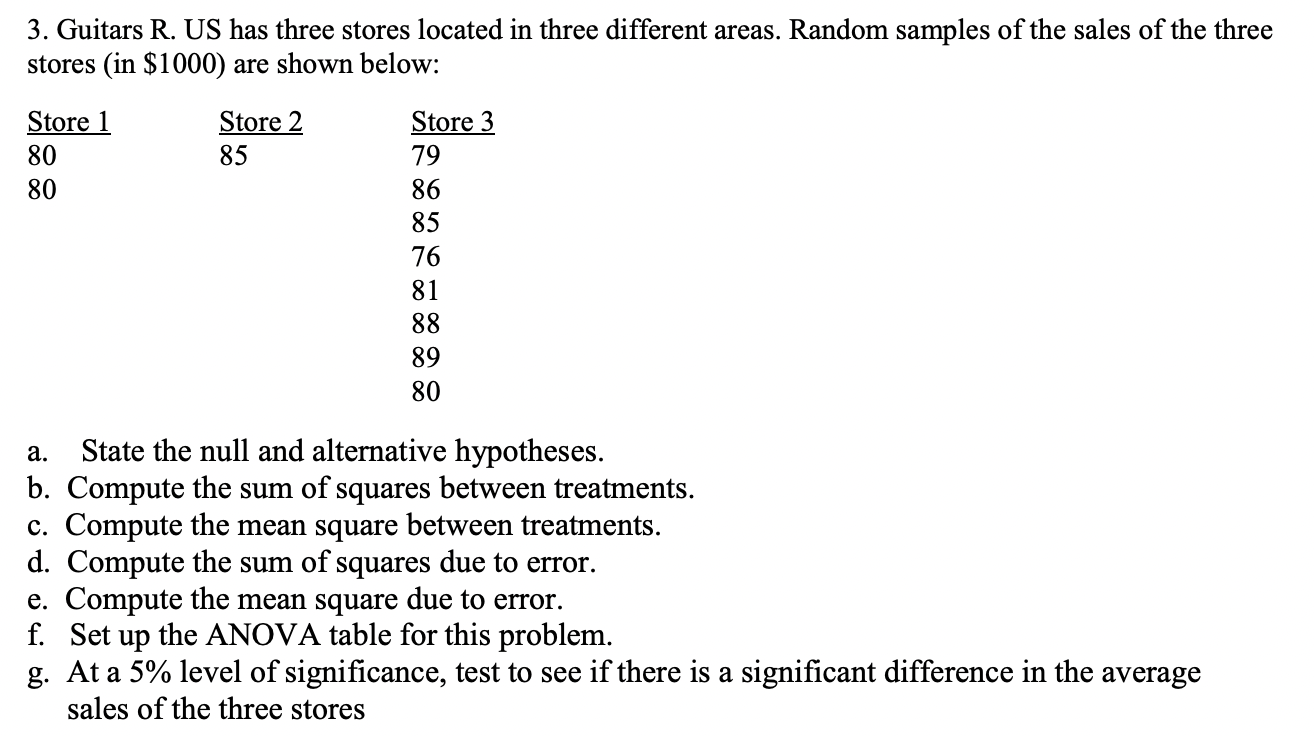 3. Guitars R. US has three stores located in three different areas. Random samples of the sales of the three stores (in \$1000) are shown below:

| Store 1 | Store 2 | Store 3 |
|---|---|---|
| 80 | 85 | 79 |
| 80 | | 86 |
| | | 85 |
| | | 76 |
| | | 81 |
| | | 88 |
| | | 89 |
| | | 80 |

a. State the null and alternative hypotheses.
b. Compute the sum of squares between treatments.
c. Compute the mean square between treatments.
d. Compute the sum of squares due to error.
e. Compute the mean square due to error.
f. Set up the ANOVA table for this problem.
g. At a 5% level of significance, test to see if there is a significant difference in the average sales of the three stores